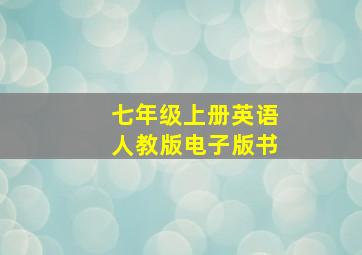 七年级上册英语
人教版电子版书